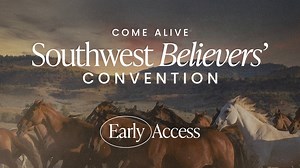 COME ALIVE
Southwest Believers'
CONVENTION

Early Access